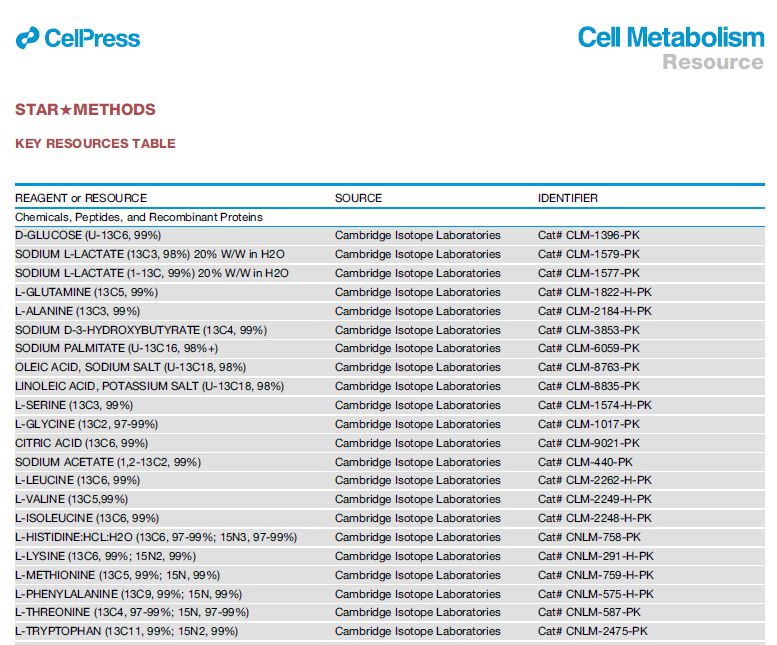 CellPress

Cell Metabolism
Resource

STAR★METHODS

KEY RESOURCES TABLE

| REAGENT or RESOURCE | SOURCE | IDENTIFIER |
|---|---|---|
| Chemicals, Peptides, and Recombinant Proteins | | |
| D-GLUCOSE (U-13C6, 99%) | Cambridge Isotope Laboratories | Cat# CLM-1396-PK |
| SODIUM L-LACTATE (13C3, 98%) 20% W/W in H2O | Cambridge Isotope Laboratories | Cat# CLM-1579-PK |
| SODIUM L-LACTATE (1-13C, 99%) 20% W/W in H2O | Cambridge Isotope Laboratories | Cat# CLM-1577-PK |
| L-GLUTAMINE (13C5, 99%) | Cambridge Isotope Laboratories | Cat# CLM-1822-H-PK |
| L-ALANINE (13C3, 99%) | Cambridge Isotope Laboratories | Cat# CLM-2184-H-PK |
| SODIUM D-3-HYDROXYBUTYRATE (13C4, 99%) | Cambridge Isotope Laboratories | Cat# CLM-3853-PK |
| SODIUM PALMITATE (U-13C16, 98%+) | Cambridge Isotope Laboratories | Cat# CLM-6059-PK |
| OLEIC ACID, SODIUM SALT (U-13C18, 98%) | Cambridge Isotope Laboratories | Cat# CLM-8763-PK |
| LINOLEIC ACID, POTASSIUM SALT (U-13C18, 98%) | Cambridge Isotope Laboratories | Cat# CLM-8835-PK |
| L-SERINE (13C3, 99%) | Cambridge Isotope Laboratories | Cat# CLM-1574-H-PK |
| L-GLYCINE (13C2, 97-99%) | Cambridge Isotope Laboratories | Cat# CLM-1017-PK |
| CITRIC ACID (13C6, 99%) | Cambridge Isotope Laboratories | Cat# CLM-9021-PK |
| SODIUM ACETATE (1,2-13C2, 99%) | Cambridge Isotope Laboratories | Cat# CLM-440-PK |
| L-LEUCINE (13C6, 99%) | Cambridge Isotope Laboratories | Cat# CLM-2262-H-PK |
| L-VALINE (13C5,99%) | Cambridge Isotope Laboratories | Cat# CLM-2249-H-PK |
| L-ISOLEUCINE (13C6, 99%) | Cambridge Isotope Laboratories | Cat# CLM-2248-H-PK |
| L-HISTIDINE:HCL:H2O (13C6, 97-99%; 15N3, 97-99%) | Cambridge Isotope Laboratories | Cat# CNLM-758-PK |
| L-LYSINE (13C6, 99%; 15N2, 99%) | Cambridge Isotope Laboratories | Cat# CNLM-291-H-PK |
| L-METHIONINE (13C5, 99%; 15N, 99%) | Cambridge Isotope Laboratories | Cat# CNLM-759-H-PK |
| L-PHENYLALANINE (13C9, 99%; 15N, 99%) | Cambridge Isotope Laboratories | Cat# CNLM-575-H-PK |
| L-THREONINE (13C4, 97-99%; 15N, 97-99%) | Cambridge Isotope Laboratories | Cat# CNLM-587-PK |
| L-TRYPTOPHAN (13C11, 99%; 15N2, 99%) | Cambridge Isotope Laboratories | Cat# CNLM-2475-PK |